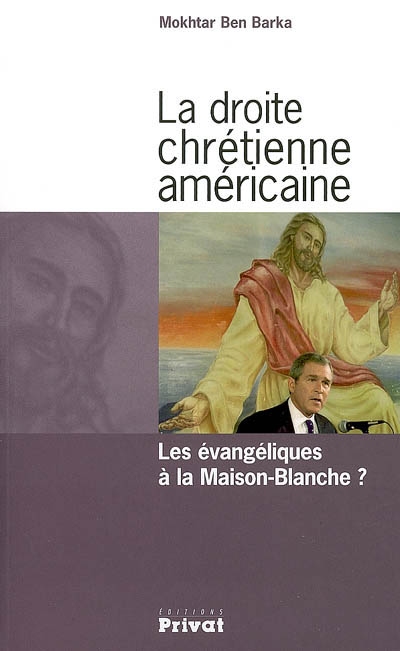 Mokhtar Ben Barka

La droite chrétienne américaine

Les évangéliques à la Maison-Blanche ?

ÉDITIONS
Privat